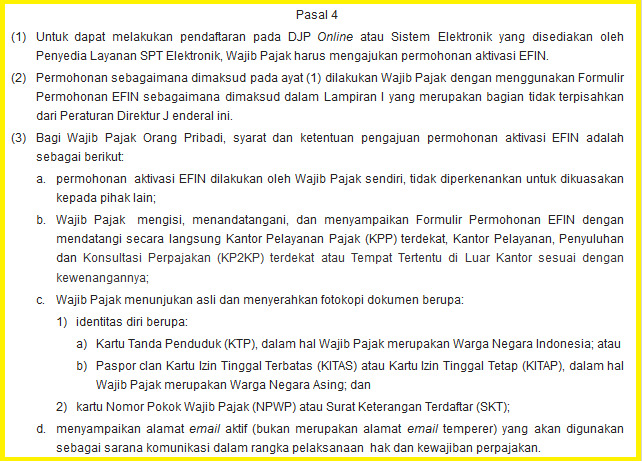 Pasal 4

(1) Untuk dapat melakukan pendaftaran pada DJP Online atau Sistem Elektronik yang disediakan oleh Penyedia Layanan SPT Elektronik, Wajib Pajak harus mengajukan permohonan aktivasi EFIN.

(2) Permohonan sebagaimana dimaksud pada ayat (1) dilakukan Wajib Pajak dengan menggunakan Formulir Permohonan EFIN sebagaimana dimaksud dalam Lampiran I yang merupakan bagian tidak terpisahkan dari Peraturan Direktur J enderal ini.

(3) Bagi Wajib Pajak Orang Pribadi, syarat dan ketentuan pengajuan permohonan aktivasi EFIN adalah sebagai berikut:

a. permohonan aktivasi EFIN dilakukan oleh Wajib Pajak sendiri, tidak diperkenankan untuk dikuasakan kepada pihak lain;

b. Wajib Pajak mengisi, menandatangani, dan menyampaikan Formulir Permohonan EFIN dengan mendatangi secara langsung Kantor Pelayanan Pajak (KPP) terdekat, Kantor Pelayanan, Penyuluhan dan Konsultasi Perpajakan (KP2KP) terdekat atau Tempat Tertentu di Luar Kantor sesuai dengan kewenangannya;

c. Wajib Pajak menunjukan asli dan menyerahkan fotokopi dokumen berupa:

1) identitas diri berupa:

a) Kartu Tanda Penduduk (KTP), dalam hal Wajib Pajak merupakan Warga Negara Indonesia; atau

b) Paspor clan Kartu Izin Tinggal Terbatas (KITAS) atau Kartu Izin Tinggal Tetap (KITAP), dalam hal Wajib Pajak merupakan Warga Negara Asing; dan

2) kartu Nomor Pokok Wajib Pajak (NPWP) atau Surat Keterangan Terdaftar (SKT);

d. menyampaikan alamat email aktif (bukan merupakan alamat email temperer) yang akan digunakan sebagai sarana komunikasi dalam rangka pelaksanaan hak dan kewajiban perpajakan.